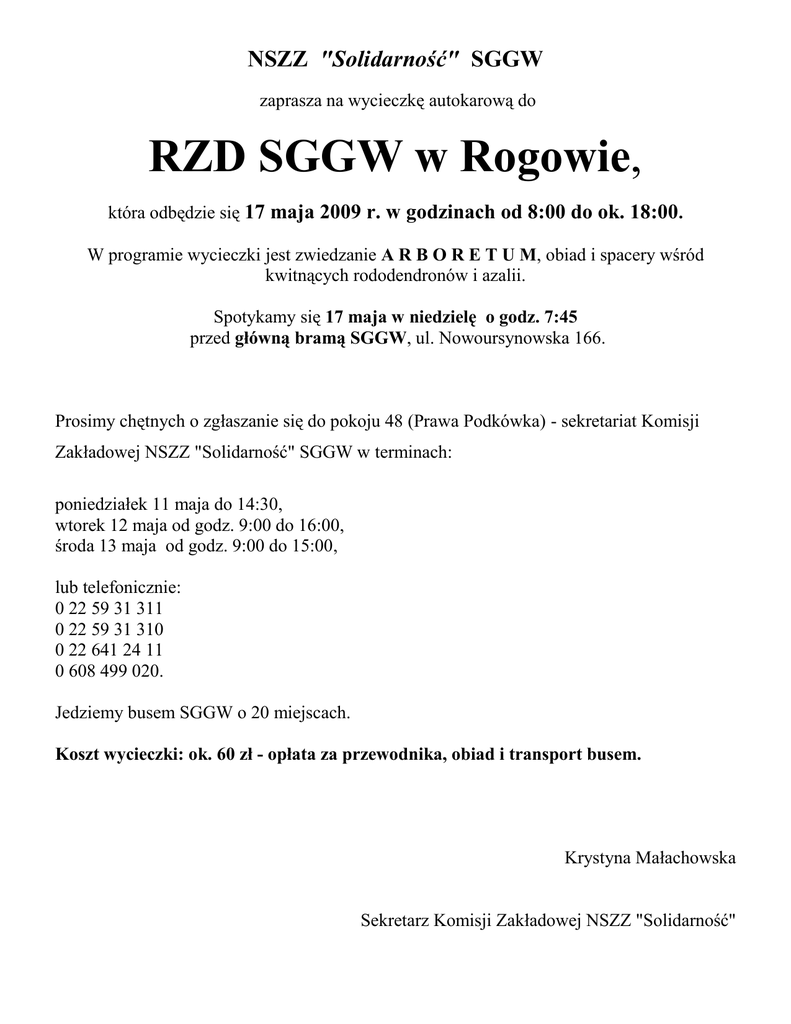 NSZZ "Solidarność" SGGW

zaprasza na wycieczkę autokarową do

RZD SGGW w Rogowie,

która odbędzie się 17 maja 2009 r. w godzinach od 8:00 do ok. 18:00.

W programie wycieczki jest zwiedzanie A R B O R E T U M, obiad i spacery wśród kwitnących rododendronów i azalii.

Spotykamy się 17 maja w niedzielę o godz. 7:45 przed główną bramą SGGW, ul. Nowoursynowska 166.

Prosimy chętnych o zgłaszanie się do pokoju 48 (Prawa Podkówka) - sekretariat Komisji Zakładowej NSZZ "Solidarność" SGGW w terminach:

poniedziałek 11 maja do 14:30,
wtorek 12 maja od godz. 9:00 do 16:00,
środa 13 maja od godz. 9:00 do 15:00,

lub telefonicznie:
0 22 59 31 311
0 22 59 31 310
0 22 641 24 11
0 608 499 020.

Jedziemy busem SGGW o 20 miejscach.

Koszt wycieczki: ok. 60 zł - opłata za przewodnika, obiad i transport busem.

Krystyna Małachowska

Sekretarz Komisji Zakładowej NSZZ "Solidarność"